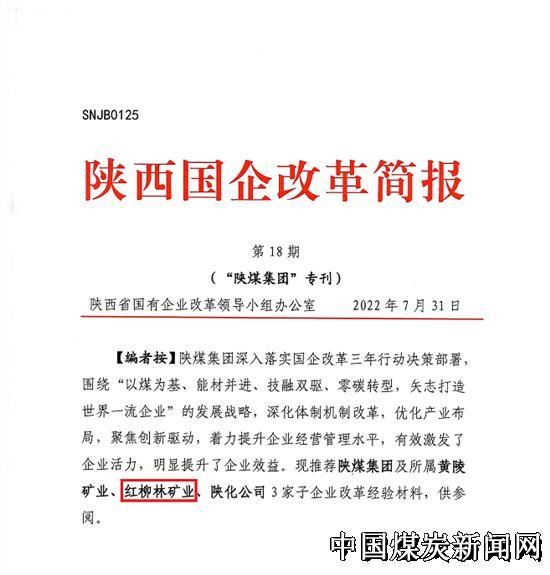 SNJB0125

陕西国企改革简报

第 18 期

（“陕煤集团”专刊）

陕西省国有企业改革领导小组办公室　　2022 年 7 月 31 日

【编者按】陕煤集团深入落实国企改革三年行动决策部署，围绕“以煤为基、能材并进、技融双驱、零碳转型，矢志打造世界一流企业”的发展战略，深化体制机制改革，优化产业布局，聚焦创新驱动，着力提升企业经营管理水平，有效激发了企业活力，明显提升了企业效益。现推荐陕煤集团及所属黄陵矿业、红柳林矿业、陕化公司 3 家子企业改革经验材料，供参阅。

中国煤炭新闻网